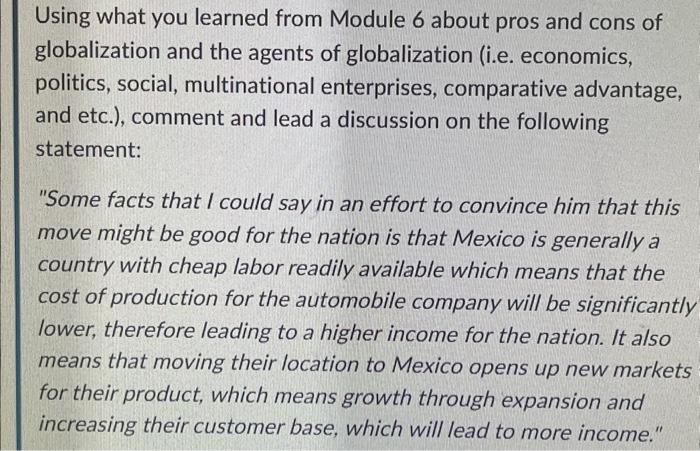 Using what you learned from Module 6 about pros and cons of globalization and the agents of globalization (i.e. economics, politics, social, multinational enterprises, comparative advantage, and etc.), comment and lead a discussion on the following statement:

"Some facts that I could say in an effort to convince him that this move might be good for the nation is that Mexico is generally a country with cheap labor readily available which means that the cost of production for the automobile company will be significantly lower, therefore leading to a higher income for the nation. It also means that moving their location to Mexico opens up new markets for their product, which means growth through expansion and increasing their customer base, which will lead to more income."